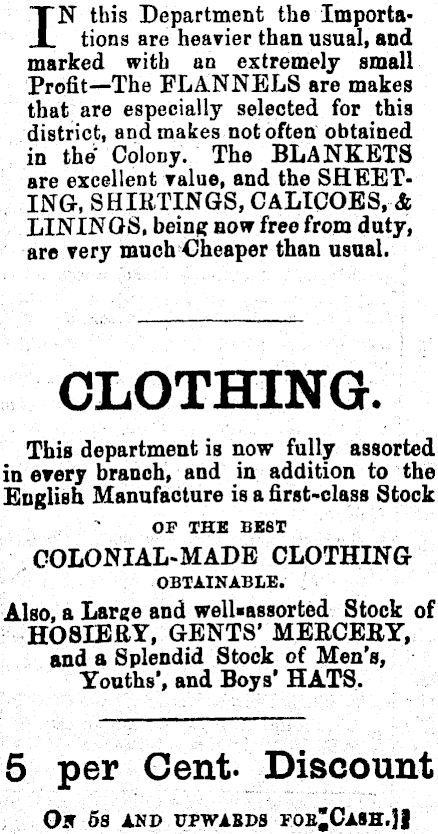 IN this Department the Importations are heavier than usual, and marked with an extremely small Profit—The FLANNELS are makes that are especially selected for this district, and makes not often obtained in the Colony. The BLANKETS are excellent value, and the SHEETING, SHIRTINGS, CALICOES, & LININGS, being now free from duty, are very much Cheaper than usual.

CLOTHING.

This department is now fully assorted in every branch, and in addition to the English Manufacture is a first-class Stock

OF THE BEST

COLONIAL-MADE CLOTHING

OBTAINABLE.

Also, a Large and well-assorted Stock of HOSIERY, GENTS' MERCERY, and a Splendid Stock of Men's, Youths', and Boys' HATS.

5 per Cent. Discount

ON 5s AND UPWARDS FOR CASH.